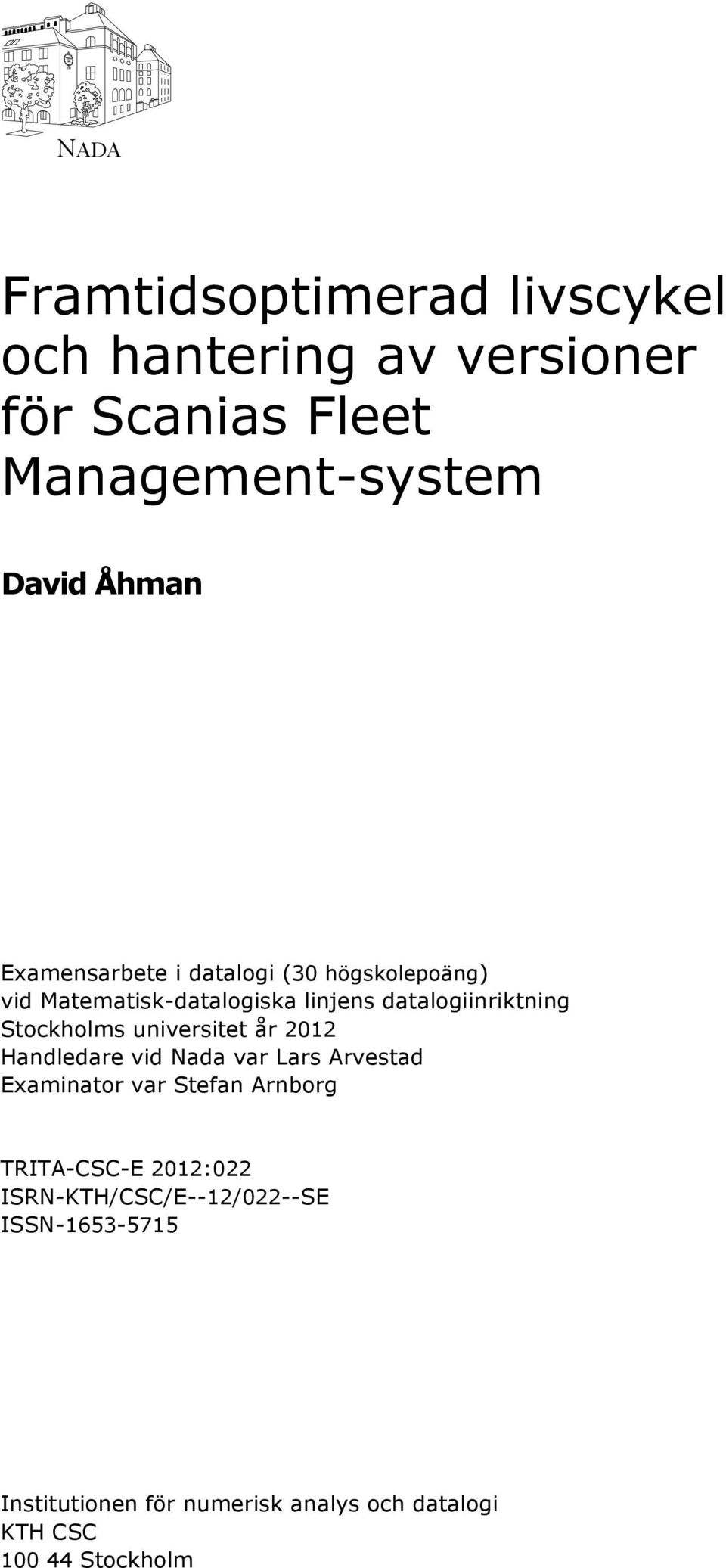 NADA

Framtidsoptimerad livscykel och hantering av versioner för Scanias Fleet Management-system

David Åhman

Examensarbete i datalogi (30 högskolepoäng)
vid Matematisk-datalogiska linjens datalogiinriktning
Stockholms universitet år 2012
Handledare vid Nada var Lars Arvestad
Examinator var Stefan Arnborg

TRITA-CSC-E 2012:022
ISRN-KTH/CSC/E--12/022--SE
ISSN-1653-5715

Institutionen för numerisk analys och datalogi
KTH CSC
100 44 Stockholm